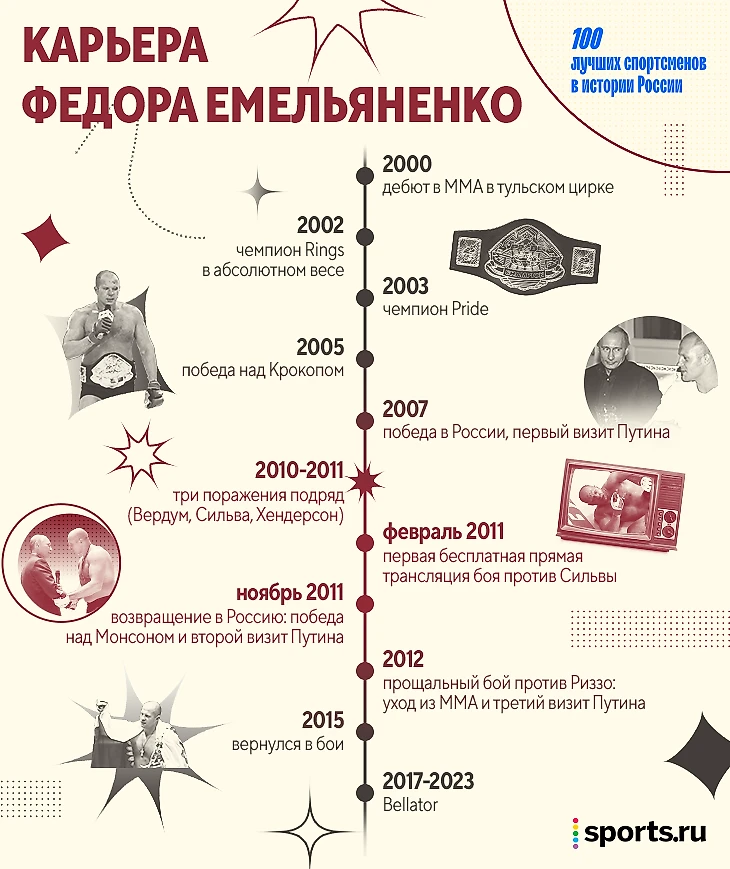 КАРЬЕРА ФЕДОРА ЕМЕЛЬЯНЕНКО

100 лучших спортсменов в истории России

2000
дебют в ММА в тульском цирке

2002
чемпион Rings в абсолютном весе

2003
чемпион Pride

2005
победа над Крокопом

2007
победа в России, первый визит Путина

2010-2011
три поражения подряд (Вердум, Сильва, Хендерсон)

февраль 2011
первая бесплатная прямая трансляция боя против Сильвы

ноябрь 2011
возвращение в Россию: победа над Монсоном и второй визит Путина

2012
прощальный бой против Риззо: уход из ММА и третий визит Путина

2015
вернулся в бои

2017-2023
Bellator

sports.ru